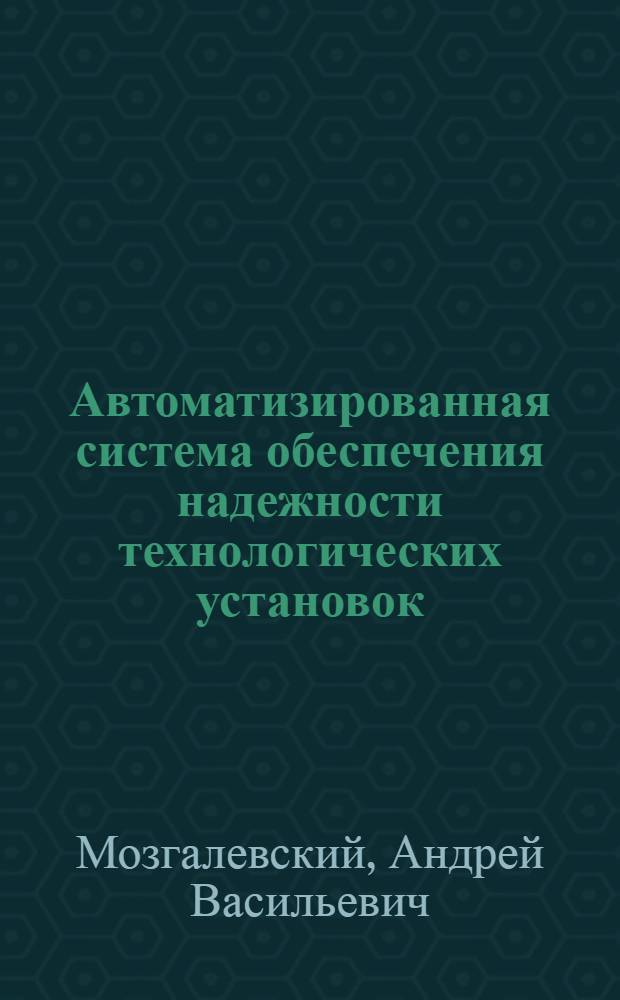 Автоматизированная система обеспечения надежности технологических установок

Мозгалевский, Андрей Васильевич